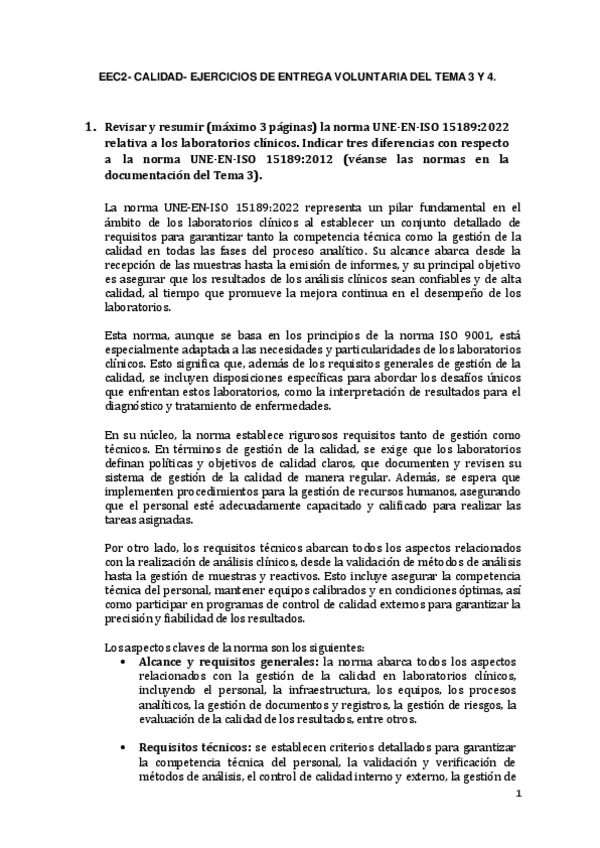 EEC2- CALIDAD- EJERCICIOS DE ENTREGA VOLUNTARIA DEL TEMA 3 Y 4.

1. Revisar y resumir (máximo 3 páginas) la norma UNE-EN-ISO 15189:2022 relativa a los laboratorios clínicos. Indicar tres diferencias con respecto a la norma UNE-EN-ISO 15189:2012 (véanse las normas en la documentación del Tema 3).

La norma UNE-EN-ISO 15189:2022 representa un pilar fundamental en el ámbito de los laboratorios clínicos al establecer un conjunto detallado de requisitos para garantizar tanto la competencia técnica como la gestión de la calidad en todas las fases del proceso analítico. Su alcance abarca desde la recepción de las muestras hasta la emisión de informes, y su principal objetivo es asegurar que los resultados de los análisis clínicos sean confiables y de alta calidad, al tiempo que promueve la mejora continua en el desempeño de los laboratorios.

Esta norma, aunque se basa en los principios de la norma ISO 9001, está especialmente adaptada a las necesidades y particularidades de los laboratorios clínicos. Esto significa que, además de los requisitos generales de gestión de la calidad, se incluyen disposiciones específicas para abordar los desafíos únicos que enfrentan estos laboratorios, como la interpretación de resultados para el diagnóstico y tratamiento de enfermedades.

En su núcleo, la norma establece rigurosos requisitos tanto de gestión como técnicos. En términos de gestión de la calidad, se exige que los laboratorios definan políticas y objetivos de calidad claros, que documenten y revisen su sistema de gestión de la calidad de manera regular. Además, se espera que implementen procedimientos para la gestión de recursos humanos, asegurando que el personal esté adecuadamente capacitado y calificado para realizar las tareas asignadas.

Por otro lado, los requisitos técnicos abarcan todos los aspectos relacionados con la realización de análisis clínicos, desde la validación de métodos de análisis hasta la gestión de muestras y reactivos. Esto incluye asegurar la competencia técnica del personal, mantener equipos calibrados y en condiciones óptimas, así como participar en programas de control de calidad externos para garantizar la precisión y fiabilidad de los resultados.

Los aspectos claves de la norma son los siguientes:
• Alcance y requisitos generales: la norma abarca todos los aspectos relacionados con la gestión de la calidad en laboratorios clínicos, incluyendo el personal, la infraestructura, los equipos, los procesos analíticos, la gestión de documentos y registros, la gestión de riesgos, la evaluación de la calidad de los resultados, entre otros.

• Requisitos técnicos: se establecen criterios detallados para garantizar la competencia técnica del personal, la validación y verificación de métodos de análisis, el control de calidad interno y externo, la gestión de

1